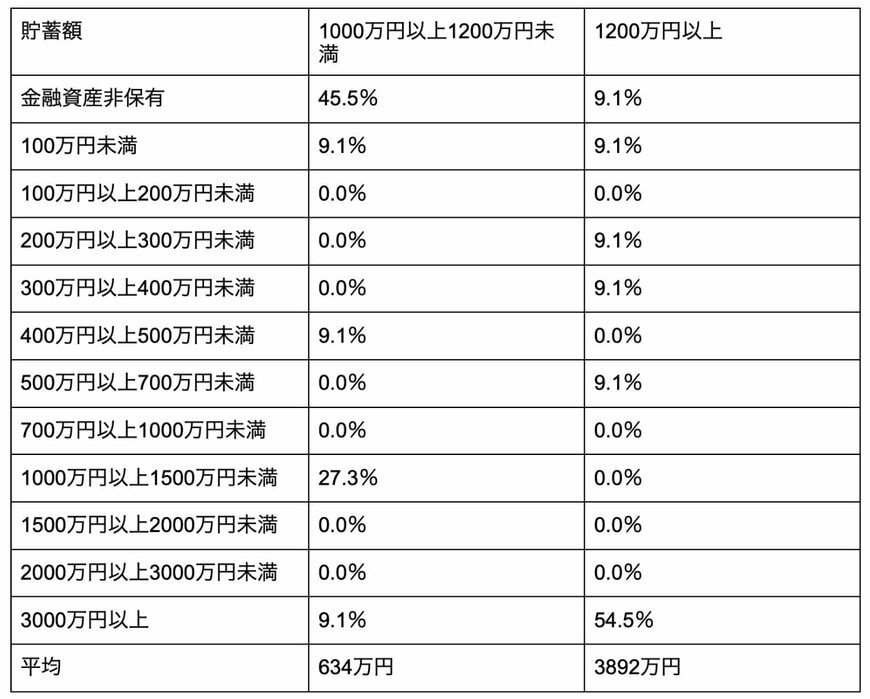 | 貯蓄額 | 1000万円以上1200万円未満 | 1200万円以上 |
|---|---|---|
| 金融資産非保有 | 45.5% | 9.1% |
| 100万円未満 | 9.1% | 9.1% |
| 100万円以上200万円未満 | 0.0% | 0.0% |
| 200万円以上300万円未満 | 0.0% | 9.1% |
| 300万円以上400万円未満 | 0.0% | 9.1% |
| 400万円以上500万円未満 | 9.1% | 0.0% |
| 500万円以上700万円未満 | 0.0% | 9.1% |
| 700万円以上1000万円未満 | 0.0% | 0.0% |
| 1000万円以上1500万円未満 | 27.3% | 0.0% |
| 1500万円以上2000万円未満 | 0.0% | 0.0% |
| 2000万円以上3000万円未満 | 0.0% | 0.0% |
| 3000万円以上 | 9.1% | 54.5% |
| 平均 | 634万円 | 3892万円 |